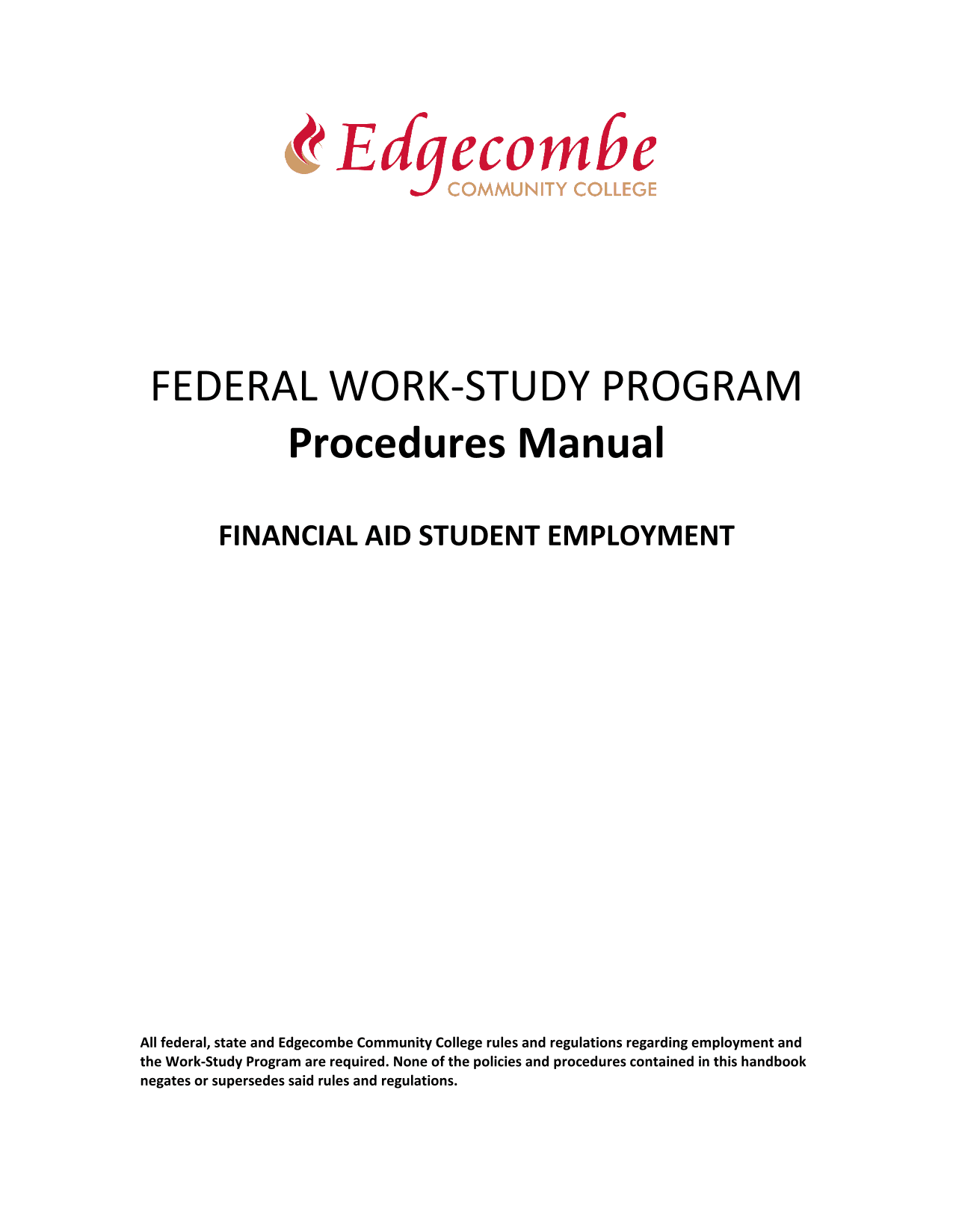 Edgecombe
COMMUNITY COLLEGE

FEDERAL WORK-STUDY PROGRAM
Procedures Manual

FINANCIAL AID STUDENT EMPLOYMENT

All federal, state and Edgecombe Community College rules and regulations regarding employment and the Work-Study Program are required. None of the policies and procedures contained in this handbook negates or supersedes said rules and regulations.